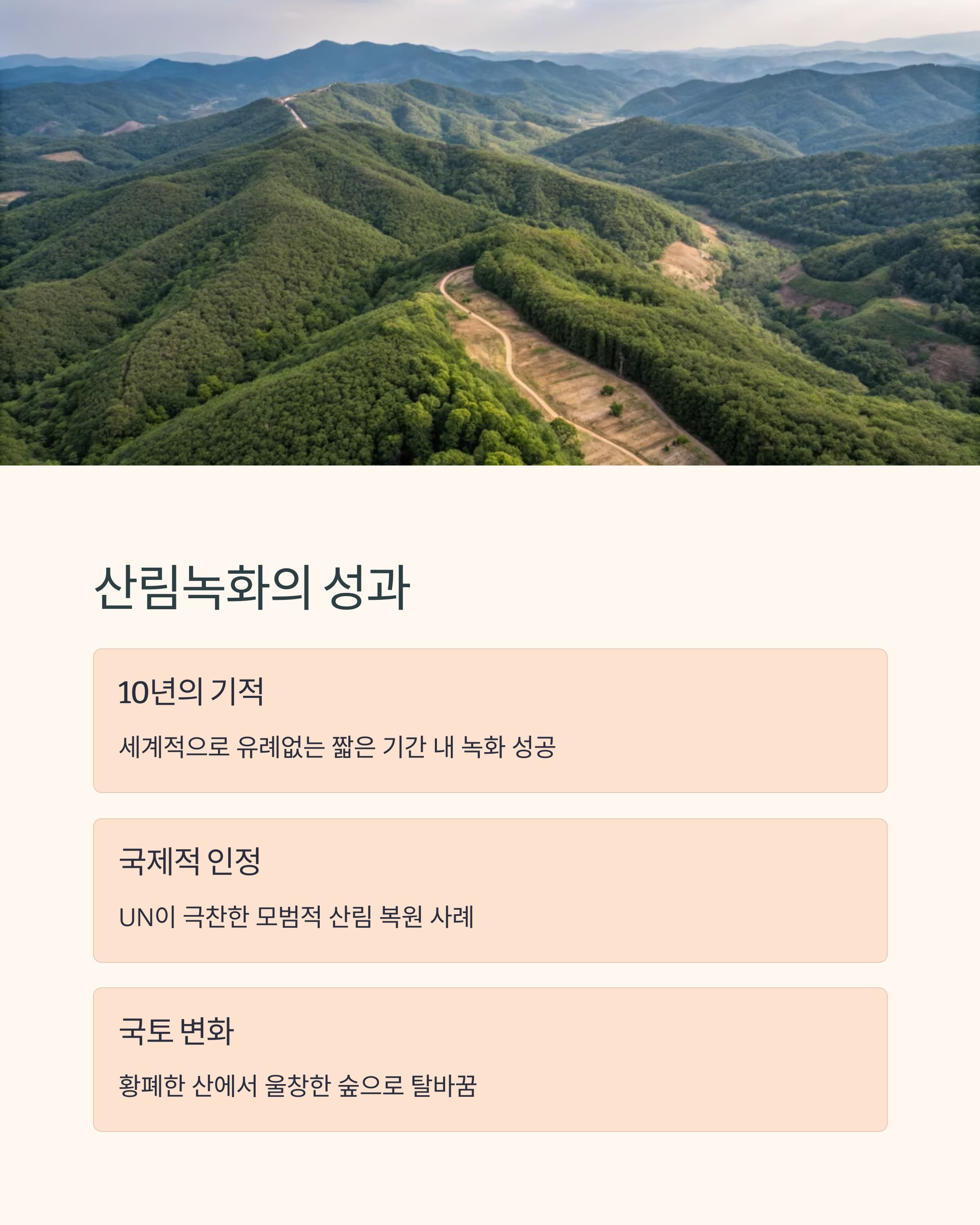 산림녹화의 성과

10년의 기적

세계적으로 유례없는 짧은 기간 내 녹화 성공

국제적 인정

UN이 극찬한 모범적 산림 복원 사례

국토 변화

황폐한 산에서 울창한 숲으로 탈바꿈